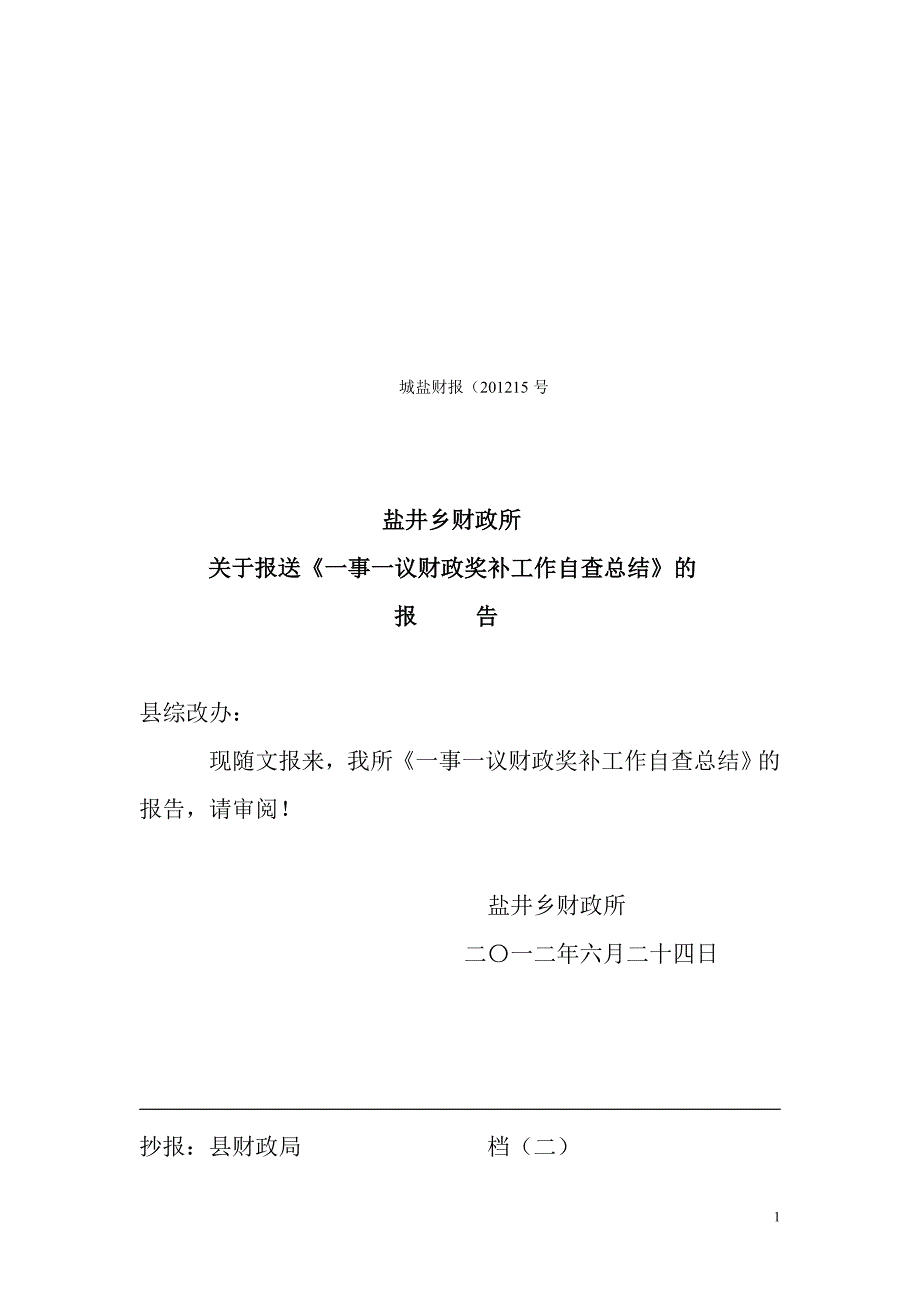 城盐财报（201215 号

盐井乡财政所
关于报送《一事一议财政奖补工作自查总结》的
报　　告

县综改办：

现随文报来，我所《一事一议财政奖补工作自查总结》的报告，请审阅！

盐井乡财政所
二〇一二年六月二十四日

抄报：县财政局　　　　　　档（二）

1